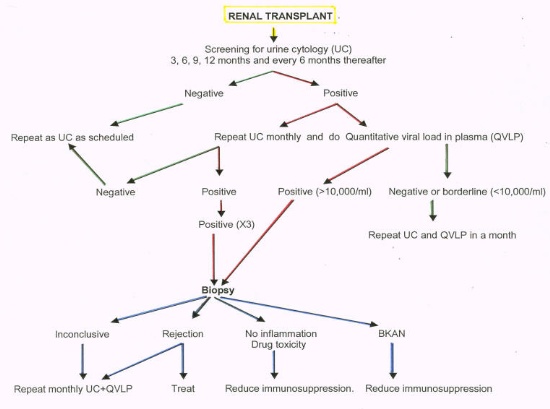 RENAL TRANSPLANT

Screening for urine cytology (UC)
3, 6, 9, 12 months and every 6 months thereafter

Negative

Positive

Repeat as UC as scheduled

Repeat UC monthly and do Quantitative viral load in plasma (QVLP)

Negative

Positive

Positive (>10,000/ml)

Negative or borderline (<10,000/ml)

Positive (X3)

Repeat UC and QVLP in a month

Biopsy

Inconclusive

Rejection

No inflammation
Drug toxicity

BKAN

Repeat monthly UC+QVLP

Treat

Reduce immunosuppression.

Reduce immunosuppression